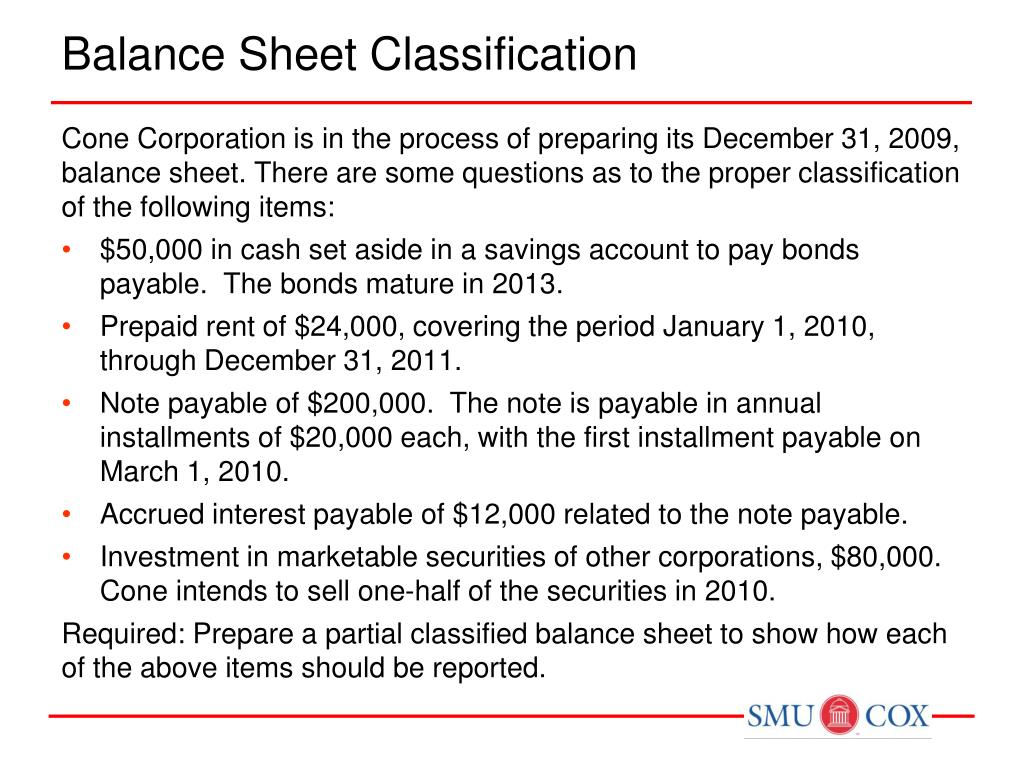 Balance Sheet Classification

Cone Corporation is in the process of preparing its December 31, 2009, balance sheet. There are some questions as to the proper classification of the following items:

• \$50,000 in cash set aside in a savings account to pay bonds payable. The bonds mature in 2013.
• Prepaid rent of \$24,000, covering the period January 1, 2010, through December 31, 2011.
• Note payable of \$200,000. The note is payable in annual installments of \$20,000 each, with the first installment payable on March 1, 2010.
• Accrued interest payable of \$12,000 related to the note payable.
• Investment in marketable securities of other corporations, \$80,000. Cone intends to sell one-half of the securities in 2010.

Required: Prepare a partial classified balance sheet to show how each of the above items should be reported.

SMU COX